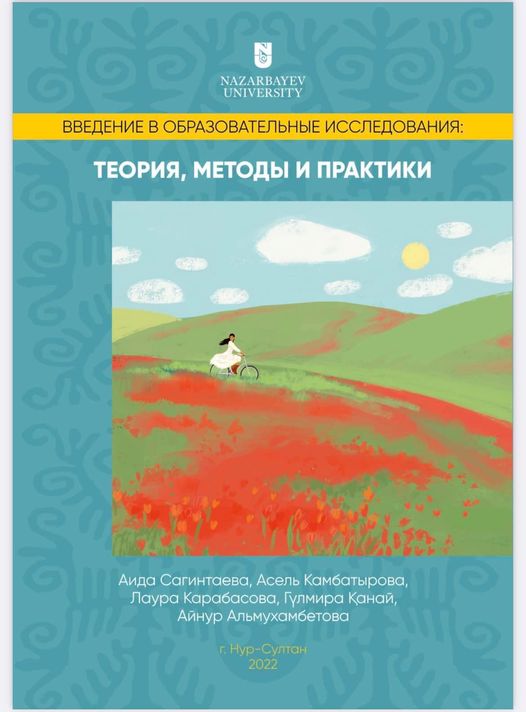 NAZARBAYEV UNIVERSITY

ВВЕДЕНИЕ В ОБРАЗОВАТЕЛЬНЫЕ ИССЛЕДОВАНИЯ:

ТЕОРИЯ, МЕТОДЫ И ПРАКТИКИ

Аида Сагинтаева, Асель Камбатырова, Лаура Карабасова, Гүлмира Қанай, Айнур Альмухамбетова

г. Нур-Султан
2022